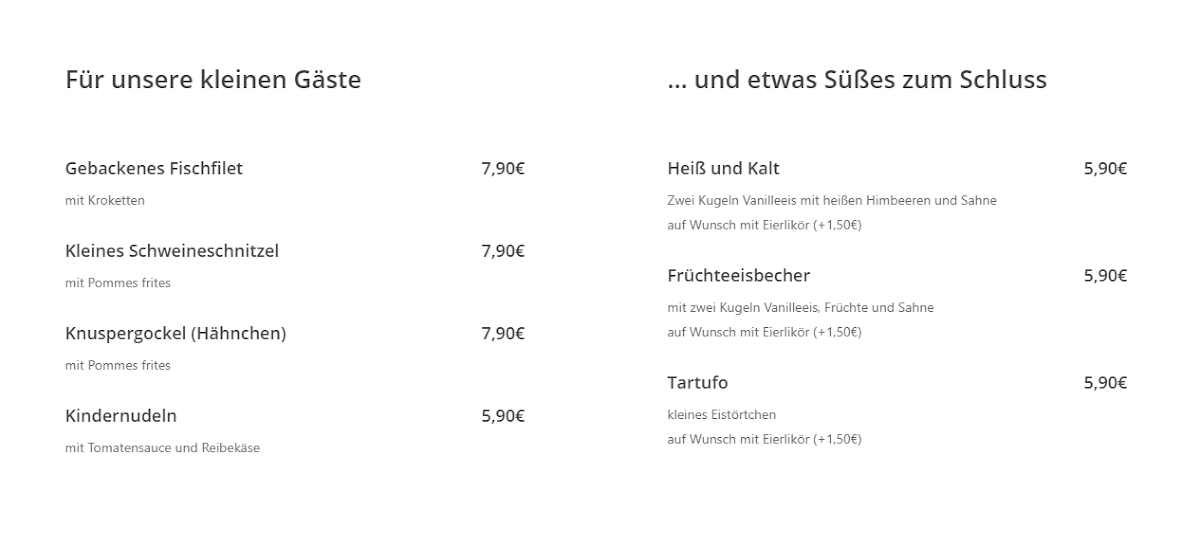 Für unsere kleinen Gäste

Gebackenes Fischfilet 7,90€

mit Kroketten

Kleines Schweineschnitzel 7,90€

mit Pommes frites

Knuspergockel (Hähnchen) 7,90€

mit Pommes frites

Kindernudeln 5,90€

mit Tomatensauce und Reibekäse

… und etwas Süßes zum Schluss

Heiß und Kalt 5,90€

Zwei Kugeln Vanilleeis mit heißen Himbeeren und Sahne
auf Wunsch mit Eierlikör (+1,50€)

Früchteeisbecher 5,90€

mit zwei Kugeln Vanilleeis, Früchte und Sahne
auf Wunsch mit Eierlikör (+1,50€)

Tartufo 5,90€

kleines Eistörtchen
auf Wunsch mit Eierlikör (+1,50€)